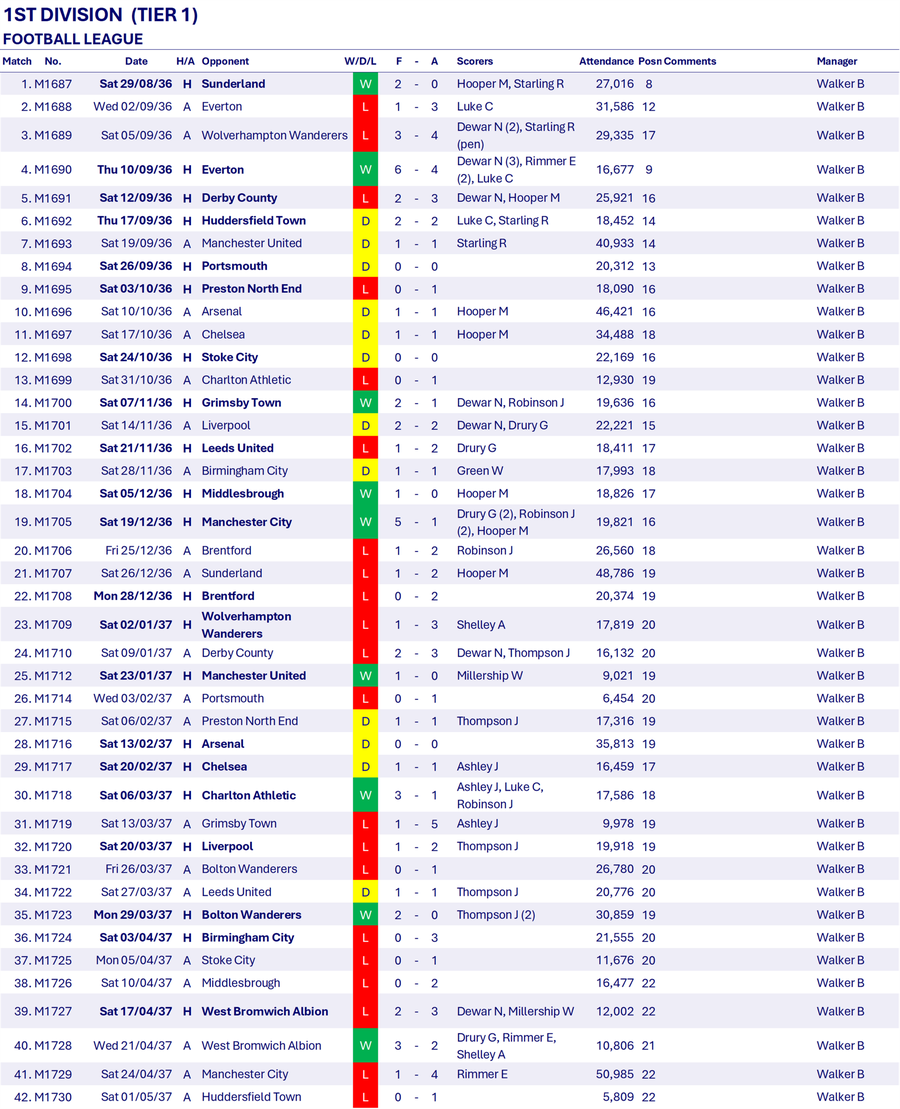 1ST DIVISION (TIER 1)
FOOTBALL LEAGUE

| Match | No. | Date | H/A | Opponent | W/D/L | F | - | A | Scorers | Attendance | Posn | Comments | Manager |
|---|---|---|---|---|---|---|---|---|---|---|---|---|---|
| 1. | M1687 | Sat 29/08/36 | H | Sunderland | W | 2 | - | 0 | Hooper M, Starling R | 27,016 | 8 | | Walker B |
| 2. | M1688 | Wed 02/09/36 | A | Everton | L | 1 | - | 3 | Luke C | 31,586 | 12 | | Walker B |
| 3. | M1689 | Sat 05/09/36 | A | Wolverhampton Wanderers | L | 3 | - | 4 | Dewar N (2), Starling R (pen) | 29,335 | 17 | | Walker B |
| 4. | M1690 | Thu 10/09/36 | H | Everton | W | 6 | - | 4 | Dewar N (3), Rimmer E (2), Luke C | 16,677 | 9 | | Walker B |
| 5. | M1691 | Sat 12/09/36 | H | Derby County | L | 2 | - | 3 | Dewar N, Hooper M | 25,921 | 16 | | Walker B |
| 6. | M1692 | Thu 17/09/36 | H | Huddersfield Town | D | 2 | - | 2 | Luke C, Starling R | 18,452 | 14 | | Walker B |
| 7. | M1693 | Sat 19/09/36 | A | Manchester United | D | 1 | - | 1 | Starling R | 40,933 | 14 | | Walker B |
| 8. | M1694 | Sat 26/09/36 | H | Portsmouth | D | 0 | - | 0 | | 20,312 | 13 | | Walker B |
| 9. | M1695 | Sat 03/10/36 | H | Preston North End | L | 0 | - | 1 | | 18,090 | 16 | | Walker B |
| 10. | M1696 | Sat 10/10/36 | A | Arsenal | D | 1 | - | 1 | Hooper M | 46,421 | 16 | | Walker B |
| 11. | M1697 | Sat 17/10/36 | A | Chelsea | D | 1 | - | 1 | Hooper M | 34,488 | 18 | | Walker B |
| 12. | M1698 | Sat 24/10/36 | H | Stoke City | D | 0 | - | 0 | | 22,169 | 16 | | Walker B |
| 13. | M1699 | Sat 31/10/36 | A | Charlton Athletic | L | 0 | - | 1 | | 12,930 | 19 | | Walker B |
| 14. | M1700 | Sat 07/11/36 | H | Grimsby Town | W | 2 | - | 1 | Dewar N, Robinson J | 19,636 | 16 | | Walker B |
| 15. | M1701 | Sat 14/11/36 | A | Liverpool | D | 2 | - | 2 | Dewar N, Drury G | 22,221 | 15 | | Walker B |
| 16. | M1702 | Sat 21/11/36 | H | Leeds United | L | 1 | - | 2 | Drury G | 18,411 | 17 | | Walker B |
| 17. | M1703 | Sat 28/11/36 | A | Birmingham City | D | 1 | - | 1 | Green W | 17,993 | 18 | | Walker B |
| 18. | M1704 | Sat 05/12/36 | H | Middlesbrough | W | 1 | - | 0 | Hooper M | 18,826 | 17 | | Walker B |
| 19. | M1705 | Sat 19/12/36 | H | Manchester City | W | 5 | - | 1 | Drury G (2), Robinson J (2), Hooper M | 19,821 | 16 | | Walker B |
| 20. | M1706 | Fri 25/12/36 | A | Brentford | L | 1 | - | 2 | Robinson J | 26,560 | 18 | | Walker B |
| 21. | M1707 | Sat 26/12/36 | A | Sunderland | L | 1 | - | 2 | Hooper M | 48,786 | 19 | | Walker B |
| 22. | M1708 | Mon 28/12/36 | H | Brentford | L | 0 | - | 2 | | 20,374 | 19 | | Walker B |
| 23. | M1709 | Sat 02/01/37 | H | Wolverhampton Wanderers | L | 1 | - | 3 | Shelley A | 17,819 | 20 | | Walker B |
| 24. | M1710 | Sat 09/01/37 | A | Derby County | L | 2 | - | 3 | Dewar N, Thompson J | 16,132 | 20 | | Walker B |
| 25. | M1712 | Sat 23/01/37 | H | Manchester United | W | 1 | - | 0 | Millership W | 9,021 | 19 | | Walker B |
| 26. | M1714 | Wed 03/02/37 | A | Portsmouth | L | 0 | - | 1 | | 6,454 | 20 | | Walker B |
| 27. | M1715 | Sat 06/02/37 | A | Preston North End | D | 1 | - | 1 | Thompson J | 17,316 | 19 | | Walker B |
| 28. | M1716 | Sat 13/02/37 | H | Arsenal | D | 0 | - | 0 | | 35,813 | 19 | | Walker B |
| 29. | M1717 | Sat 20/02/37 | H | Chelsea | D | 1 | - | 1 | Ashley J | 16,459 | 17 | | Walker B |
| 30. | M1718 | Sat 06/03/37 | H | Charlton Athletic | W | 3 | - | 1 | Ashley J, Luke C, Robinson J | 17,586 | 18 | | Walker B |
| 31. | M1719 | Sat 13/03/37 | A | Grimsby Town | L | 1 | - | 5 | Ashley J | 9,978 | 19 | | Walker B |
| 32. | M1720 | Sat 20/03/37 | H | Liverpool | L | 1 | - | 2 | Thompson J | 19,918 | 19 | | Walker B |
| 33. | M1721 | Fri 26/03/37 | A | Bolton Wanderers | L | 0 | - | 1 | | 26,780 | 20 | | Walker B |
| 34. | M1722 | Sat 27/03/37 | A | Leeds United | D | 1 | - | 1 | Thompson J | 20,776 | 20 | | Walker B |
| 35. | M1723 | Mon 29/03/37 | H | Bolton Wanderers | W | 2 | - | 0 | Thompson J (2) | 30,859 | 19 | | Walker B |
| 36. | M1724 | Sat 03/04/37 | H | Birmingham City | L | 0 | - | 3 | | 21,555 | 20 | | Walker B |
| 37. | M1725 | Mon 05/04/37 | A | Stoke City | L | 0 | - | 1 | | 11,676 | 20 | | Walker B |
| 38. | M1726 | Sat 10/04/37 | A | Middlesbrough | L | 0 | - | 2 | | 16,477 | 22 | | Walker B |
| 39. | M1727 | Sat 17/04/37 | H | West Bromwich Albion | L | 2 | - | 3 | Dewar N, Millership W | 12,002 | 22 | | Walker B |
| 40. | M1728 | Wed 21/04/37 | A | West Bromwich Albion | W | 3 | - | 2 | Drury G, Rimmer E, Shelley A | 10,806 | 21 | | Walker B |
| 41. | M1729 | Sat 24/04/37 | A | Manchester City | L | 1 | - | 4 | Rimmer E | 50,985 | 22 | | Walker B |
| 42. | M1730 | Sat 01/05/37 | A | Huddersfield Town | L | 0 | - | 1 | | 5,809 | 22 | | Walker B |